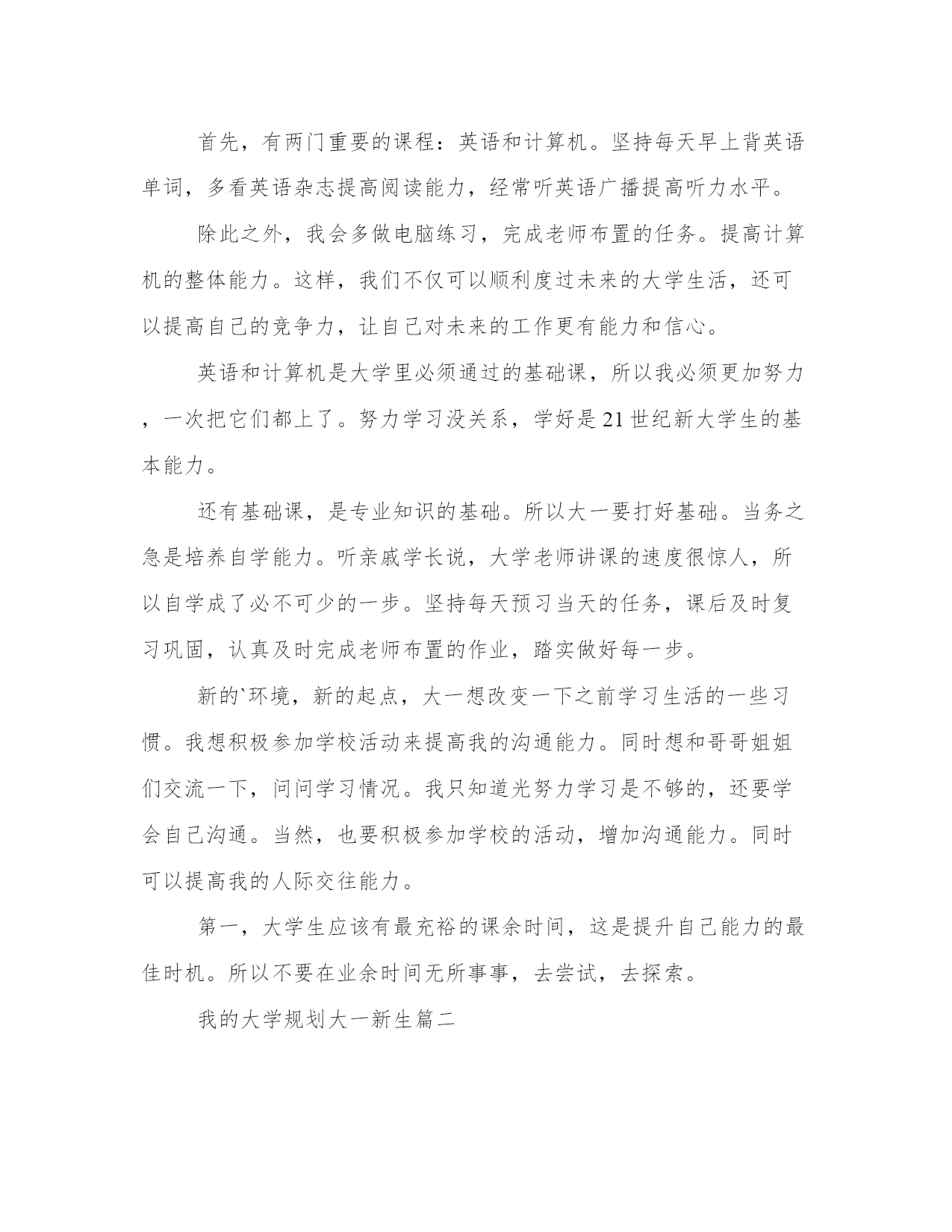 首先，有两门重要的课程：英语和计算机。坚持每天早上背英语单词，多看英语杂志提高阅读能力，经常听英语广播提高听力水平。

除此之外，我会多做电脑练习，完成老师布置的任务。提高计算机的整体能力。这样，我们不仅可以顺利度过未来的大学生活，还可以提高自己的竞争力，让自己对未来的工作更有能力和信心。

英语和计算机是大学里必须通过的基础课，所以我必须更加努力，一次把它们都上了。努力学习没关系，学好是21世纪新大学生的基本能力。

还有基础课，是专业知识的基础。所以大一要打好基础。当务之急是培养自学能力。听亲戚学长说，大学老师讲课的速度很惊人，所以自学成了必不可少的一步。坚持每天预习当天的任务，课后及时复习巩固，认真及时完成老师布置的作业，踏实做好每一步。

新的`环境，新的起点，大一想改变一下之前学习生活的一些习惯。我想积极参加学校活动来提高我的沟通能力。同时想和哥哥姐姐们交流一下，问问学习情况。我只知道光努力学习是不够的，还要学会自己沟通。当然，也要积极参加学校的活动，增加沟通能力。同时可以提高我的人际交往能力。

第一，大学生应该有最充裕的课余时间，这是提升自己能力的最佳时机。所以不要在业余时间无所事事，去尝试，去探索。

我的大学规划大一新生篇二